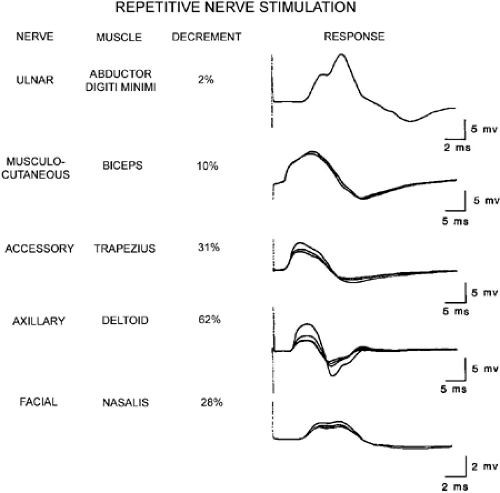 REPETITIVE NERVE STIMULATION

| NERVE | MUSCLE | DECREMENT | RESPONSE |
|---|---|---|---|
| ULNAR | ABDUCTOR DIGITI MINIMI | 2% | 5 mv 2 ms |
| MUSCULO-CUTANEOUS | BICEPS | 10% | 5 mv 5 ms |
| ACCESSORY | TRAPEZIUS | 31% | 5 mv 5 ms |
| AXILLARY | DELTOID | 62% | 5 mv 5 ms |
| FACIAL | NASALIS | 28% | 2 mv 2 ms |